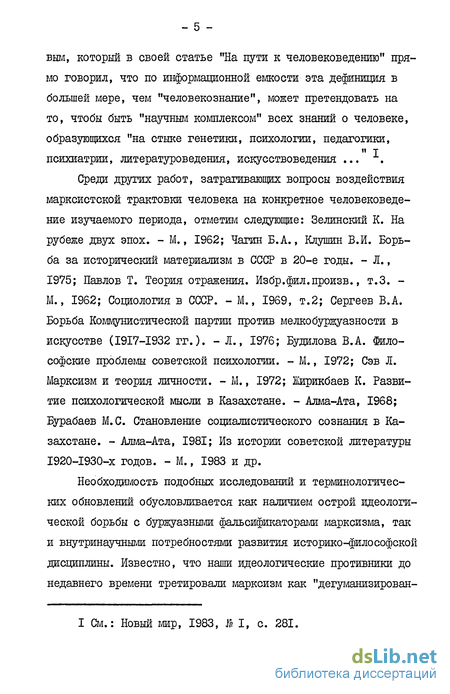 - 5 -

вым, который в своей статье "На пути к человековедению" прямо говорил, что по информационной емкости эта дефиниция в большей мере, чем "человекознание", может претендовать на то, чтобы быть "научным комплексом" всех знаний о человеке, образующихся "на стыке генетики, психологии, педагогики, психиатрии, литературоведения, искусствоведения ..." I.

Среди других работ, затрагивающих вопросы воздействия марксистской трактовки человека на конкретное человековедение изучаемого периода, отметим следующие: Зелинский К. На рубеже двух эпох. - М., I962; Чагин Б.А., Клушин В.И. Борьба за исторический материализм в СССР в 20-е годы. - Л., I975; Павлов Т. Теория отражения. Избр.фил.произв., т.3. - М., I962; Социология в СССР. - М., I969, т.2; Сергеев В.А. Борьба Коммунистической партии против мелкобуржуазности в искусстве (I9I7-I932 гг.). - Л., I976; Будилова В.А. Философские проблемы советской психологии. - М., I972; Сэв Л. Марксизм и теория личности. - М., I972; Жирикбаев К. Развитие психологической мысли в Казахстане. - Алма-Ата, I968; Бурабаев М.С. Становление социалистического сознания в Казахстане. - Алма-Ата, I98I; Из истории советской литературы I920-I930-х годов. - М., I983 и др.

Необходимость подобных исследований и терминологических обновлений обусловливается как наличием острой идеологической борьбы с буржуазными фальсификаторами марксизма, так и внутринаучными потребностями развития историко-философской дисциплины. Известно, что наши идеологические противники до недавнего времени третировали марксизм как "дегуманизирован-

I См.: Новый мир, I983, № I, с. 28I.

dsLib.net
библиотека диссертаций